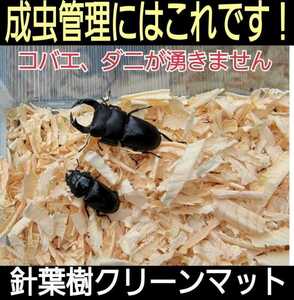 成虫管理にはこれです！

コバエ、ダニが湧きません

針葉樹クリーンマット